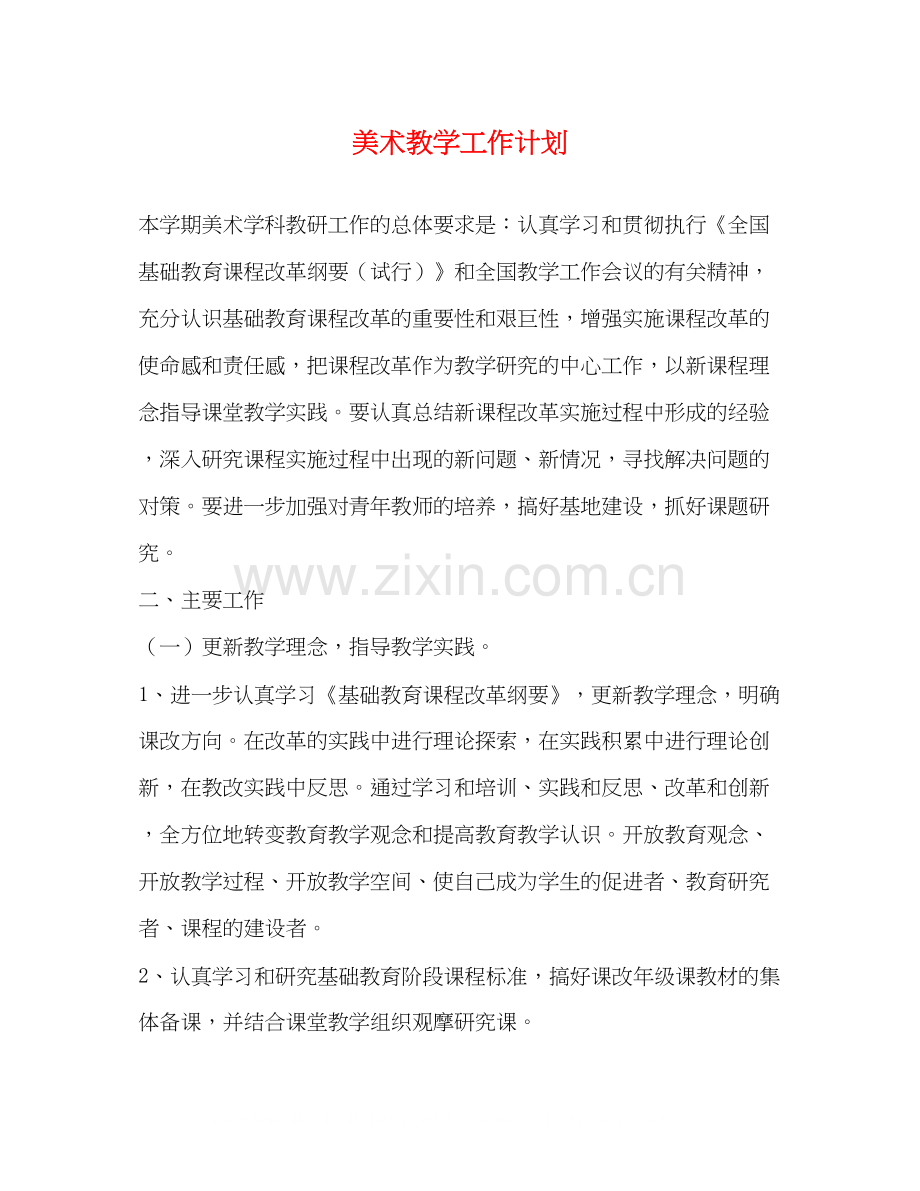 美术教学工作计划

本学期美术学科教研工作的总体要求是：认真学习和贯彻执行《全国基础教育课程改革纲要（试行）》和全国教学工作会议的有关精神，充分认识基础教育课程改革的重要性和艰巨性，增强实施课程改革的使命感和责任感，把课程改革作为教学研究的中心工作，以新课程理念指导课堂教学实践。要认真总结新课程改革实施过程中形成的经验，深入研究课程实施过程中出现的新问题、新情况，寻找解决问题的对策。要进一步加强对青年教师的培养，搞好基地建设，抓好课题研究。

www.zixin.com.cn

二、主要工作

（一）更新教学理念，指导教学实践。

1、进一步认真学习《基础教育课程改革纲要》，更新教学理念，明确课改方向。在改革的实践中进行理论探索，在实践积累中进行理论创新，在教改实践中反思。通过学习和培训、实践和反思、改革和创新，全方位地转变教育教学观念和提高教育教学认识。开放教育观念、开放教学过程、开放教学空间、使自己成为学生的促进者、教育研究者、课程的建设者。

2、认真学习和研究基础教育阶段课程标准，搞好课改年级课教材的集体备课，并结合课堂教学组织观摩研究课。